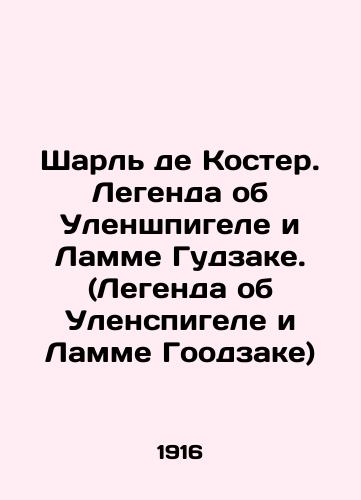 Шарль де Костер. Легенда об Уленшпигеле и Ламме Гудзаке. (Легенда об Уленспигеле и Ламме Гоодзаке)

1916